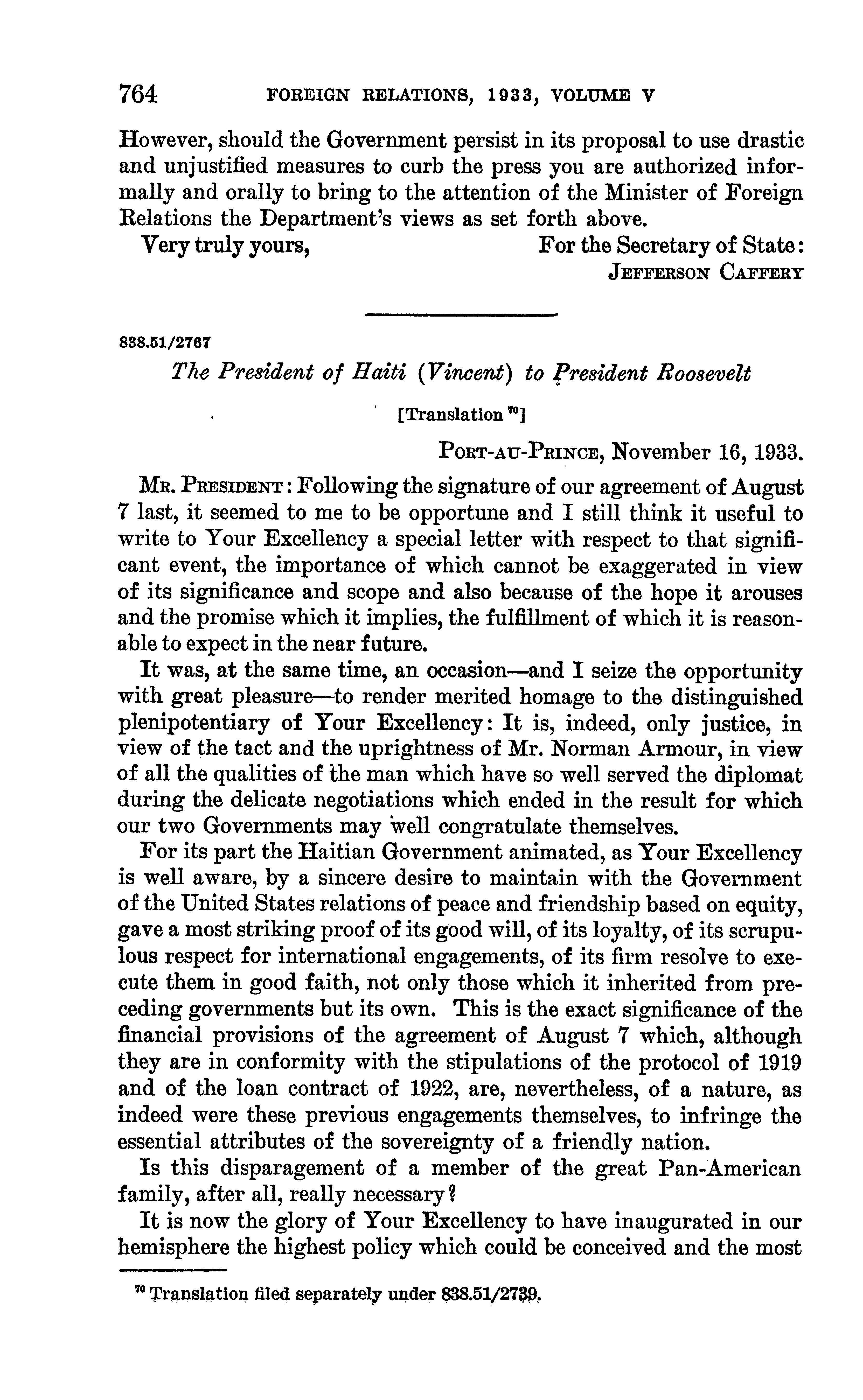 764 FOREIGN RELATIONS, 1933, VOLUME V

However, should the Government persist in its proposal to use drastic and unjustified measures to curb the press you are authorized informally and orally to bring to the attention of the Minister of Foreign Relations the Department's views as set forth above.

Very truly yours, For the Secretary of State:
JEFFERSON CAFFERY

838.51/2767

The President of Haiti (Vincent) to President Roosevelt

[Translation $^{70}$]

PORT-AU-PRINCE, November 16, 1933.

MR. PRESIDENT: Following the signature of our agreement of August 7 last, it seemed to me to be opportune and I still think it useful to write to Your Excellency a special letter with respect to that significant event, the importance of which cannot be exaggerated in view of its significance and scope and also because of the hope it arouses and the promise which it implies, the fulfillment of which it is reasonable to expect in the near future.

It was, at the same time, an occasion—and I seize the opportunity with great pleasure—to render merited homage to the distinguished plenipotentiary of Your Excellency: It is, indeed, only justice, in view of the tact and the uprightness of Mr. Norman Armour, in view of all the qualities of the man which have so well served the diplomat during the delicate negotiations which ended in the result for which our two Governments may well congratulate themselves.

For its part the Haitian Government animated, as Your Excellency is well aware, by a sincere desire to maintain with the Government of the United States relations of peace and friendship based on equity, gave a most striking proof of its good will, of its loyalty, of its scrupulous respect for international engagements, of its firm resolve to execute them in good faith, not only those which it inherited from preceding governments but its own. This is the exact significance of the financial provisions of the agreement of August 7 which, although they are in conformity with the stipulations of the protocol of 1919 and of the loan contract of 1922, are, nevertheless, of a nature, as indeed were these previous engagements themselves, to infringe the essential attributes of the sovereignty of a friendly nation.

Is this disparagement of a member of the great Pan-American family, after all, really necessary?

It is now the glory of Your Excellency to have inaugurated in our hemisphere the highest policy which could be conceived and the most

$^{70}$ Translation filed separately under 838.51/2739.